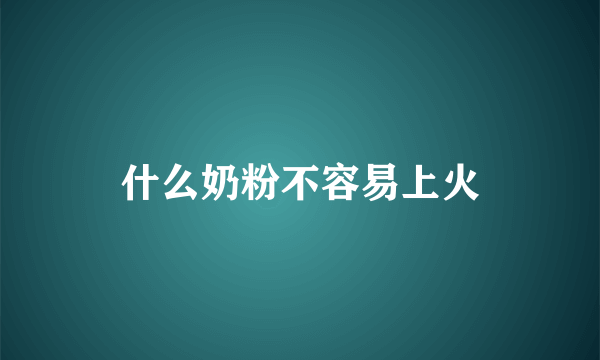 什么奶粉不容易上火